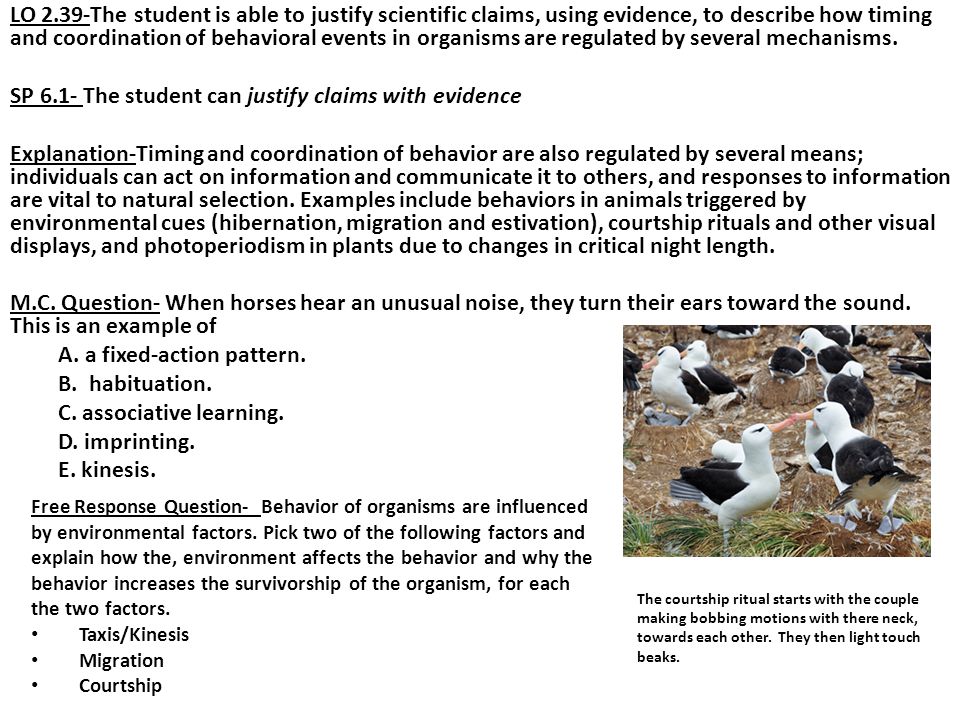 LO 2.39-The student is able to justify scientific claims, using evidence, to describe how timing and coordination of behavioral events in organisms are regulated by several mechanisms.

SP 6.1- The student can justify claims with evidence

Explanation-Timing and coordination of behavior are also regulated by several means; individuals can act on information and communicate it to others, and responses to information are vital to natural selection. Examples include behaviors in animals triggered by environmental cues (hibernation, migration and estivation), courtship rituals and other visual displays, and photoperiodism in plants due to changes in critical night length.

M.C. Question- When horses hear an unusual noise, they turn their ears toward the sound. This is an example of

A. a fixed-action pattern.
B. habituation.
C. associative learning.
D. imprinting.
E. kinesis.

Free Response Question- Behavior of organisms are influenced by environmental factors. Pick two of the following factors and explain how the, environment affects the behavior and why the behavior increases the survivorship of the organism, for each the two factors.

• Taxis/Kinesis
• Migration
• Courtship

The courtship ritual starts with the couple making bobbing motions with there neck, towards each other. They then light touch beaks.